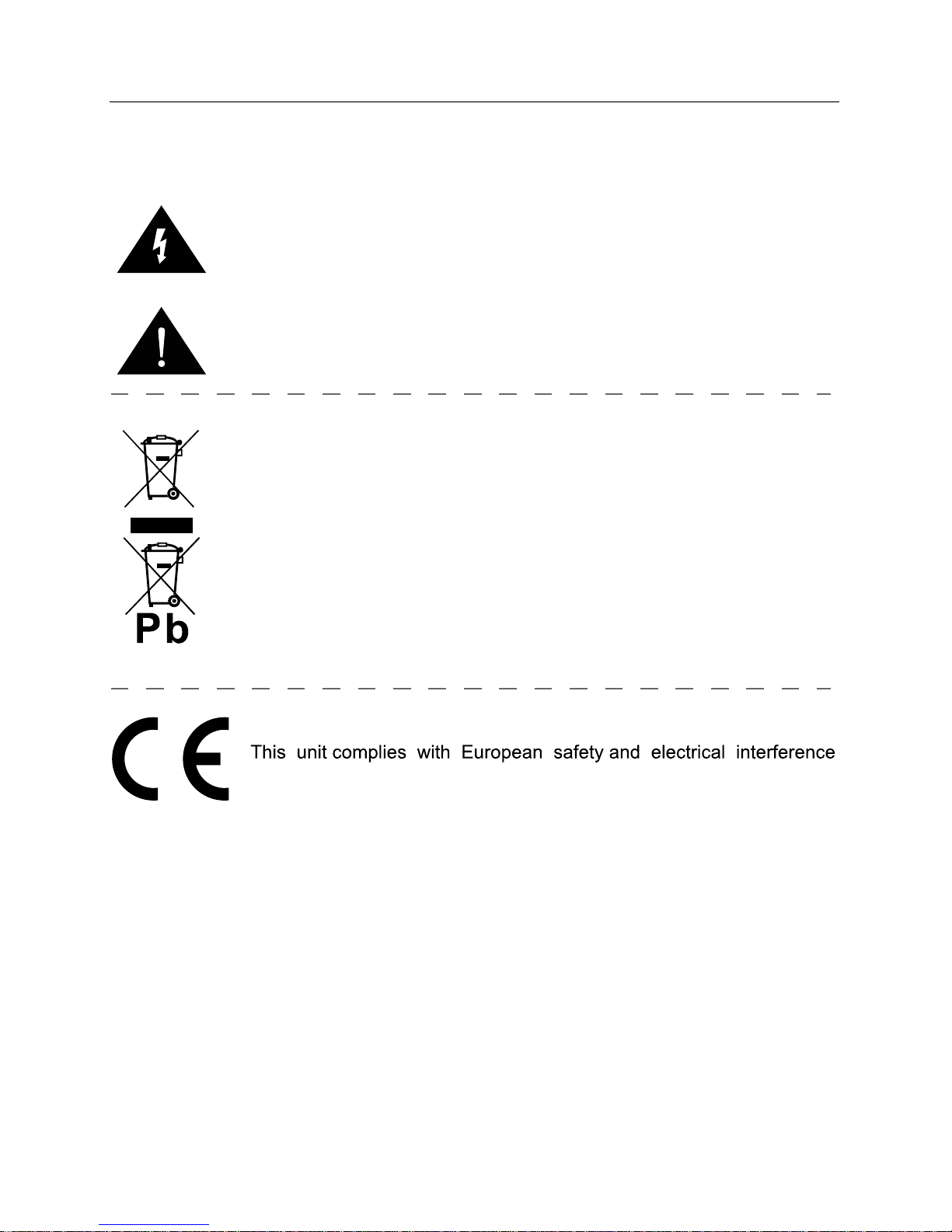 Pb

This unit complies with European safety and electrical interference